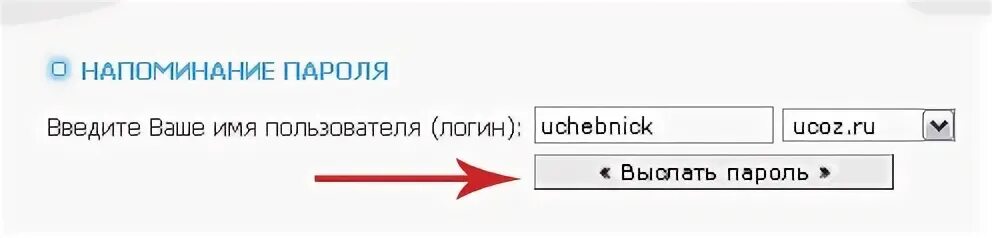 НАПОМИНАНИЕ ПАРОЛЯ

Введите Ваше имя пользователя (логин): uchebnick ucoz.ru

« Выслать пароль »